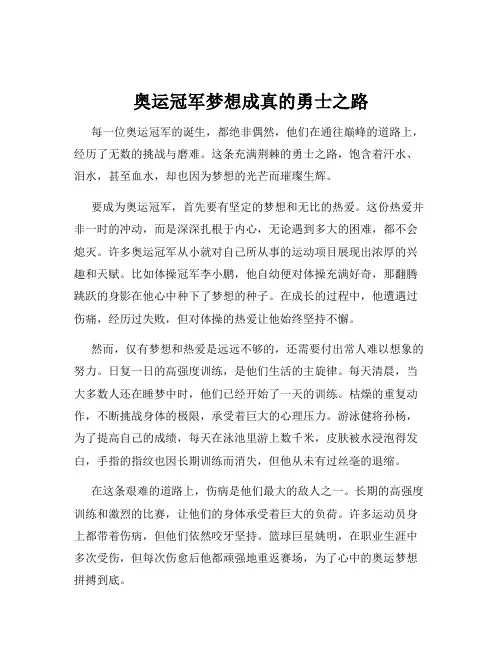 奥运冠军梦想成真的勇士之路

每一位奥运冠军的诞生，都绝非偶然，他们在通往巅峰的道路上，经历了无数的挑战与磨难。这条充满荆棘的勇士之路，饱含着汗水、泪水，甚至血水，却也因为梦想的光芒而璀璨生辉。

要成为奥运冠军，首先要有坚定的梦想和无比的热爱。这份热爱并非一时的冲动，而是深深扎根于内心，无论遇到多大的困难，都不会熄灭。许多奥运冠军从小就对自己所从事的运动项目展现出浓厚的兴趣和天赋。比如体操冠军李小鹏，他自幼便对体操充满好奇，那翻腾跳跃的身影在他心中种下了梦想的种子。在成长的过程中，他遭遇过伤痛，经历过失败，但对体操的热爱让他始终坚持不懈。

然而，仅有梦想和热爱是远远不够的，还需要付出常人难以想象的努力。日复一日的高强度训练，是他们生活的主旋律。每天清晨，当大多数人还在睡梦中时，他们已经开始了一天的训练。枯燥的重复动作，不断挑战身体的极限，承受着巨大的心理压力。游泳健将孙杨，为了提高自己的成绩，每天在泳池里游上数千米，皮肤被水浸泡得发白，手指的指纹也因长期训练而消失，但他从未有过丝毫的退缩。

在这条艰难的道路上，伤病是他们最大的敌人之一。长期的高强度训练和激烈的比赛，让他们的身体承受着巨大的负荷。许多运动员身上都带着伤病，但他们依然咬牙坚持。篮球巨星姚明，在职业生涯中多次受伤，但每次伤愈后他都顽强地重返赛场，为了心中的奥运梦想拼搏到底。